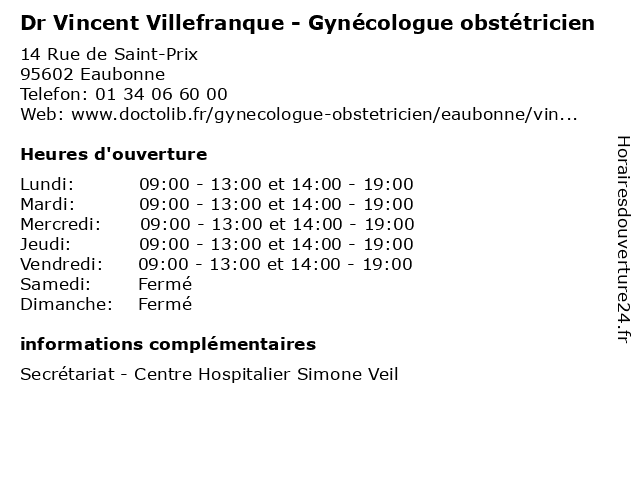 Dr Vincent Villefranque - Gynécologue obstétricien

14 Rue de Saint-Prix
95602 Eaubonne
Telefon: 01 34 06 60 00
Web: www.doctolib.fr/gynecologue-obstetricien/eaubonne/vin...

Heures d'ouverture

| | |
|---|---|
| Lundi: | 09:00 - 13:00 et 14:00 - 19:00 |
| Mardi: | 09:00 - 13:00 et 14:00 - 19:00 |
| Mercredi: | 09:00 - 13:00 et 14:00 - 19:00 |
| Jeudi: | 09:00 - 13:00 et 14:00 - 19:00 |
| Vendredi: | 09:00 - 13:00 et 14:00 - 19:00 |
| Samedi: | Fermé |
| Dimanche: | Fermé |

informations complémentaires

Secrétariat - Centre Hospitalier Simone Veil

Horairesdouverture24.fr